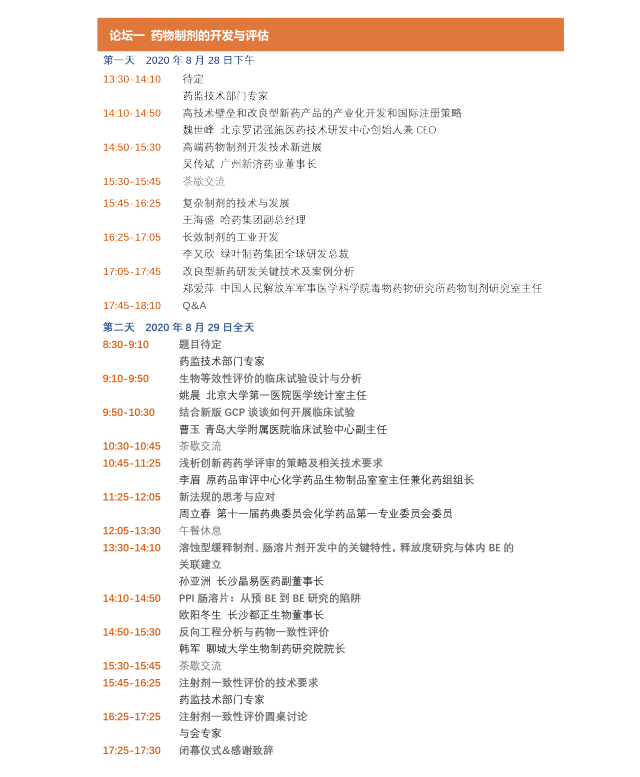 论坛一 药物制剂的开发与评估

第一天 2020 年 8 月 28 日下午

13:30-14:10 待定
药监技术部门专家

14:10-14:50 高技术壁垒和改良型新药产品的产业化开发和国际注册策略
魏世峰 北京罗诺强施医药技术研发中心创始人兼 CEO

14:50-15:30 高端药物制剂开发技术新进展
吴传斌 广州新济药业董事长

15:30-15:45 茶歇交流

15:45-16:25 复杂制剂的技术与发展
王海盛 哈药集团副总经理

16:25-17:05 长效制剂的工业开发
李又欣 绿叶制药集团全球研发总裁

17:05-17:45 改良型新药研发关键技术及案例分析
郑爱萍 中国人民解放军军事医学科学院毒物药物研究所药物制剂研究室主任

17:45-18:10 Q&A

第二天 2020 年 8 月 29 日全天

8:30-9:10 题目待定
药监技术部门专家

9:10-9:50 生物等效性评价的临床试验设计与分析
姚晨 北京大学第一医院医学统计室主任

9:50-10:30 结合新版 GCP 谈谈如何开展临床试验
曹玉 青岛大学附属医院临床试验中心副主任

10:30-10:45 茶歇交流

10:45-11:25 浅析创新药药学评审的策略及相关技术要求
李眉 原药品审评中心化学药品生物制品室室主任兼化药组组长

11:25-12:05 新法规的思考与应对
周立春 第十一届药典委员会化学药品第一专业委员会委员

12:05-13:30 午餐休息

13:30-14:10 溶蚀型缓释制剂、肠溶片剂开发中的关键特性，释放度研究与体内 BE 的关联建立
孙亚洲 长沙晶易医药副董事长

14:10-14:50 PPI 肠溶片：从预 BE 到 BE 研究的陷阱
欧阳冬生 长沙都正生物董事长

14:50-15:30 反向工程分析与药物一致性评价
韩军 聊城大学生物制药研究院院长

15:30-15:45 茶歇交流

15:45-16:25 注射剂一致性评价的技术要求
药监技术部门专家

16:25-17:25 注射剂一致性评价圆桌讨论
与会专家

17:25-17:30 闭幕仪式&感谢致辞